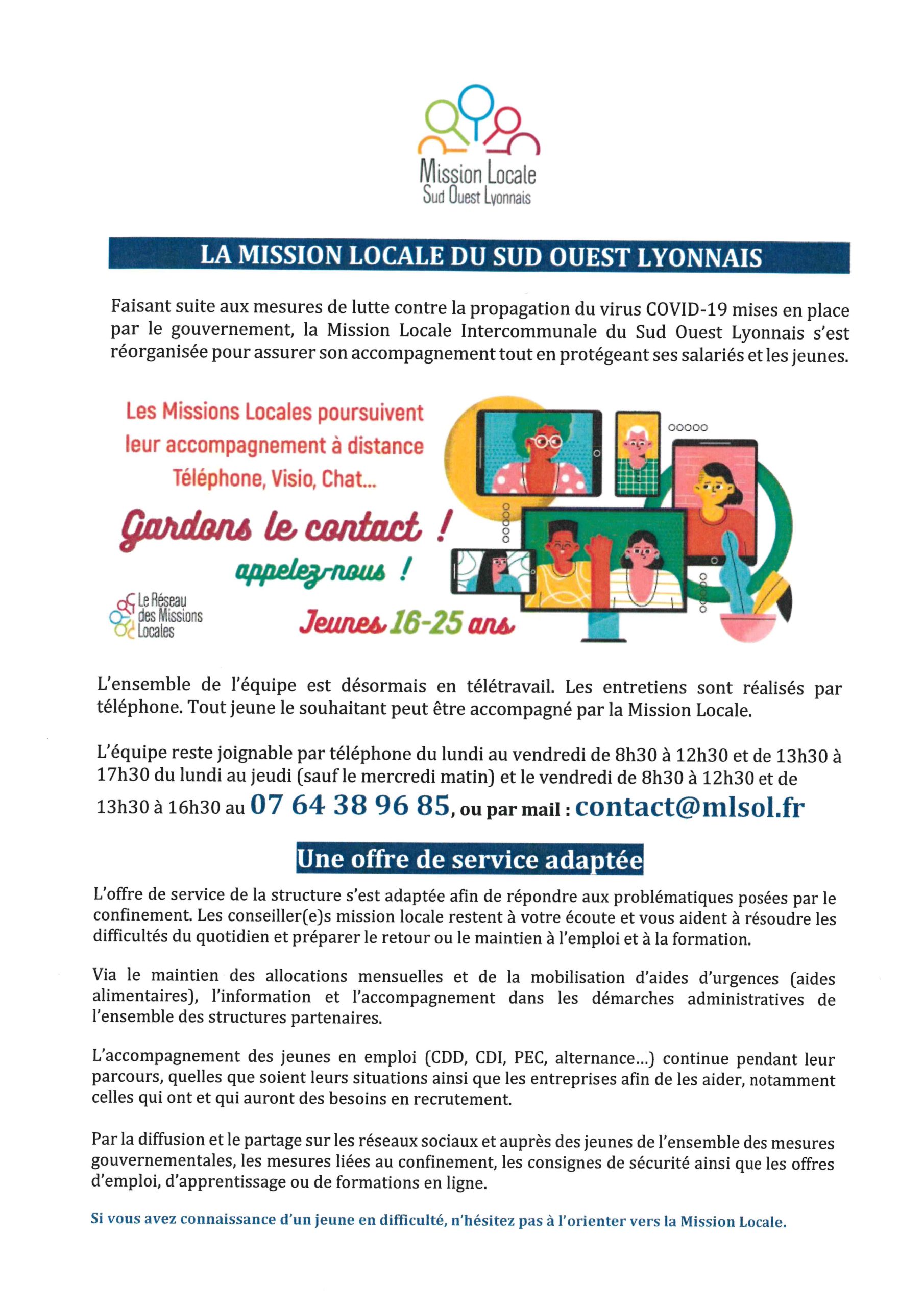 Mission Locale
Sud Ouest Lyonnais

LA MISSION LOCALE DU SUD OUEST LYONNAIS

Faisant suite aux mesures de lutte contre la propagation du virus COVID-19 mises en place par le gouvernement, la Mission Locale Intercommunale du Sud Ouest Lyonnais s'est réorganisée pour assurer son accompagnement tout en protégeant ses salariés et les jeunes.

Les Missions Locales poursuivent leur accompagnement à distance
Téléphone, Visio, Chat...

Gardons le contact !
appelez-nous !

Le Réseau des Missions Locales

Jeunes 16-25 ans

L'ensemble de l'équipe est désormais en télétravail. Les entretiens sont réalisés par téléphone. Tout jeune le souhaitant peut être accompagné par la Mission Locale.

L'équipe reste joignable par téléphone du lundi au vendredi de 8h30 à 12h30 et de 13h30 à 17h30 du lundi au jeudi (sauf le mercredi matin) et le vendredi de 8h30 à 12h30 et de 13h30 à 16h30 au 07 64 38 96 85, ou par mail : contact@mlsol.fr

Une offre de service adaptée

L'offre de service de la structure s'est adaptée afin de répondre aux problématiques posées par le confinement. Les conseiller(e)s mission locale restent à votre écoute et vous aident à résoudre les difficultés du quotidien et préparer le retour ou le maintien à l'emploi et à la formation.

Via le maintien des allocations mensuelles et de la mobilisation d'aides d'urgences (aides alimentaires), l'information et l'accompagnement dans les démarches administratives de l'ensemble des structures partenaires.

L'accompagnement des jeunes en emploi (CDD, CDI, PEC, alternance...) continue pendant leur parcours, quelles que soient leurs situations ainsi que les entreprises afin de les aider, notamment celles qui ont et qui auront des besoins en recrutement.

Par la diffusion et le partage sur les réseaux sociaux et auprès des jeunes de l'ensemble des mesures gouvernementales, les mesures liées au confinement, les consignes de sécurité ainsi que les offres d'emploi, d'apprentissage ou de formations en ligne.

Si vous avez connaissance d'un jeune en difficulté, n'hésitez pas à l'orienter vers la Mission Locale.